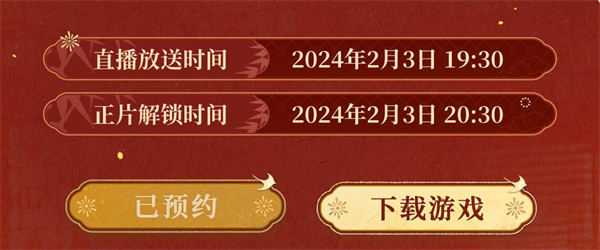 直播放送时间 2024年2月3日 19:30

正片解锁时间 2024年2月3日 20:30

已预约

下载游戏